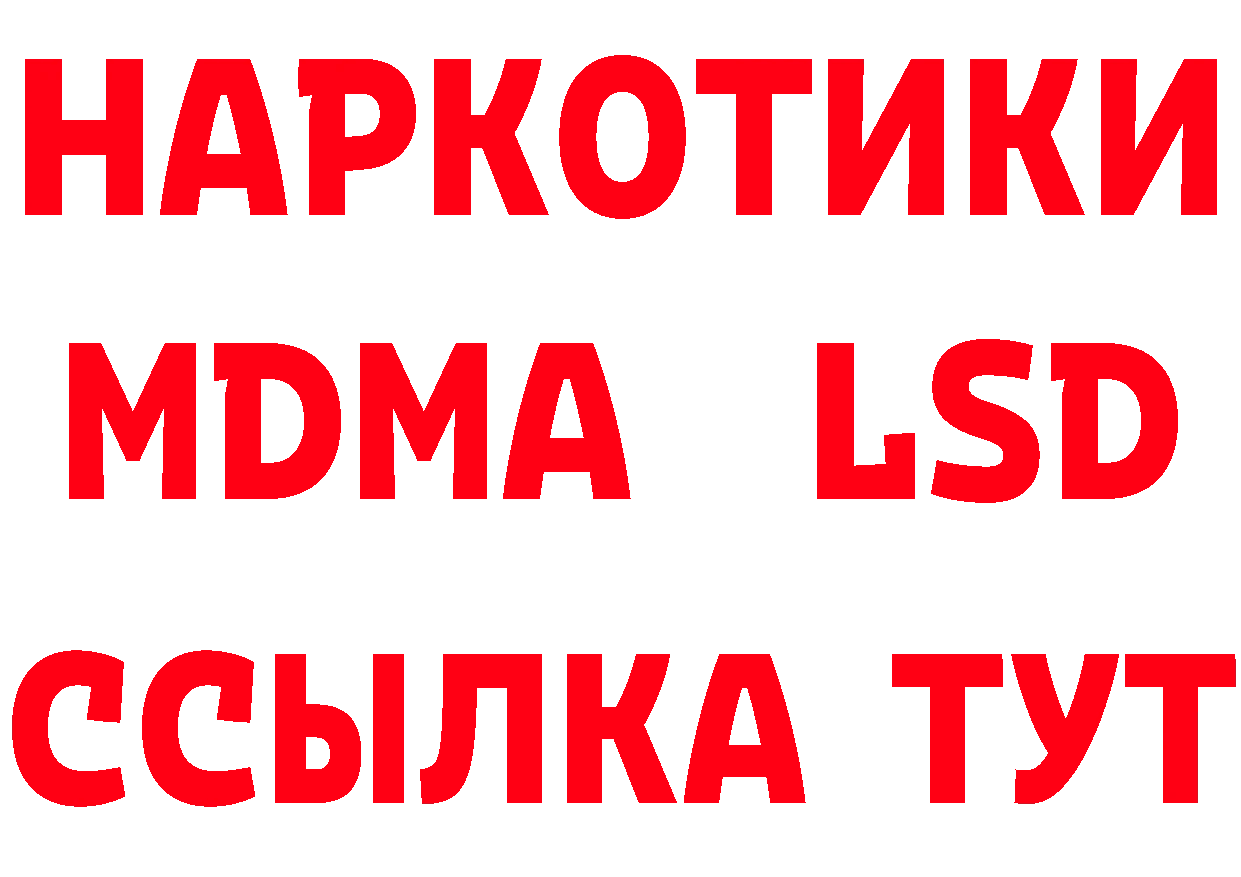 НАРКОТИКИ
MDMA LSD
ССЫЛКА ТУТ